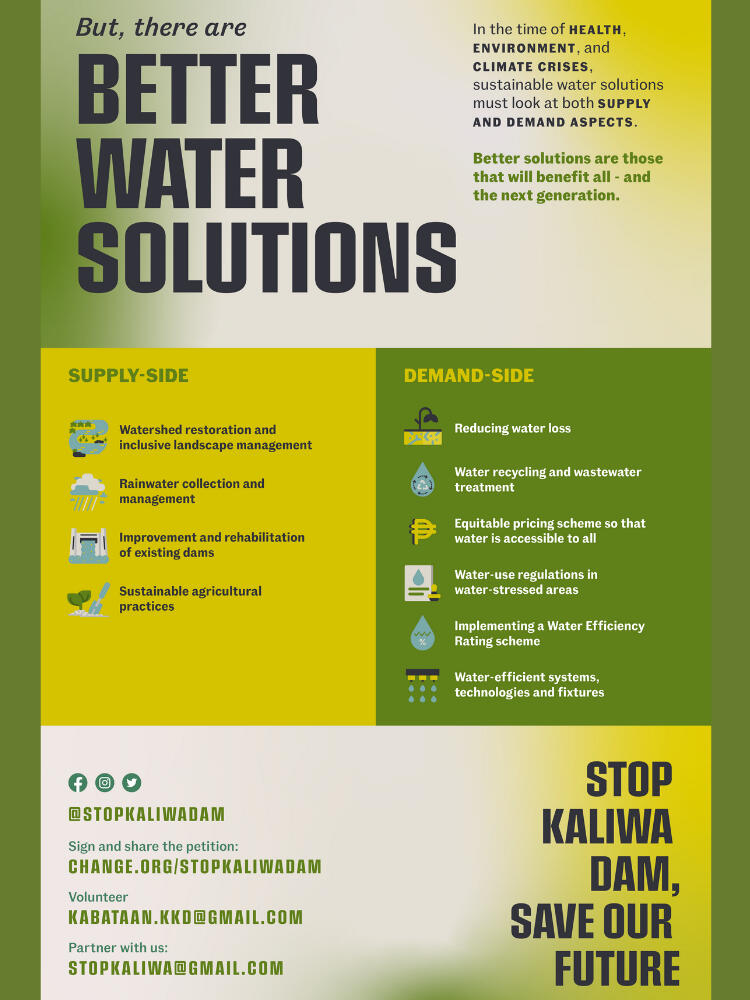 But, there are

BETTER WATER SOLUTIONS

In the time of HEALTH, ENVIRONMENT, and CLIMATE CRISES, sustainable water solutions must look at both SUPPLY AND DEMAND ASPECTS.

Better solutions are those that will benefit all - and the next generation.

SUPPLY-SIDE

Watershed restoration and inclusive landscape management

Rainwater collection and management

Improvement and rehabilitation of existing dams

Sustainable agricultural practices

DEMAND-SIDE

Reducing water loss

Water recycling and wastewater treatment

Equitable pricing scheme so that water is accessible to all

Water-use regulations in water-stressed areas

Implementing a Water Efficiency Rating scheme

Water-efficient systems, technologies and fixtures

@STOPKALIWADAM

Sign and share the petition:
CHANGE.ORG/STOPKALIWADAM

Volunteer
KABATAAN.KKD@GMAIL.COM

Partner with us:
STOPKALIWA@GMAIL.COM

STOP KALIWA DAM, SAVE OUR FUTURE